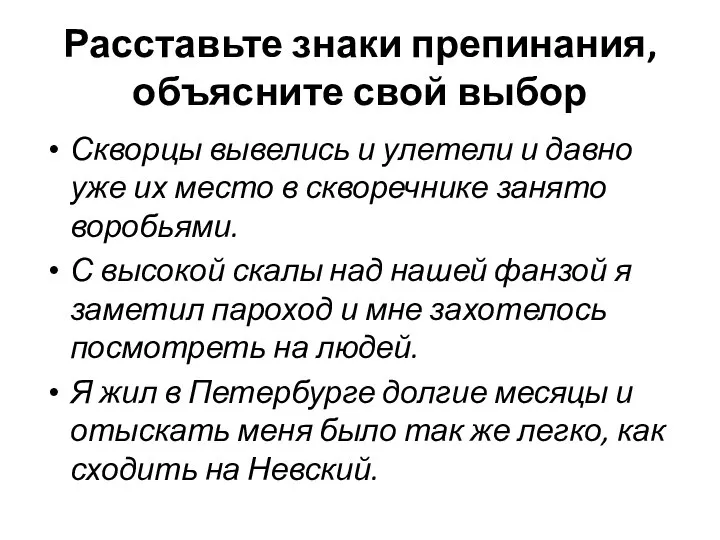 Расставьте знаки препинания, объясните свой выбор

• Скворцы вывелись и улетели и давно уже их место в скворечнике занято воробьями.
• С высокой скалы над нашей фанзой я заметил пароход и мне захотелось посмотреть на людей.
• Я жил в Петербурге долгие месяцы и отыскать меня было так же легко, как сходить на Невский.